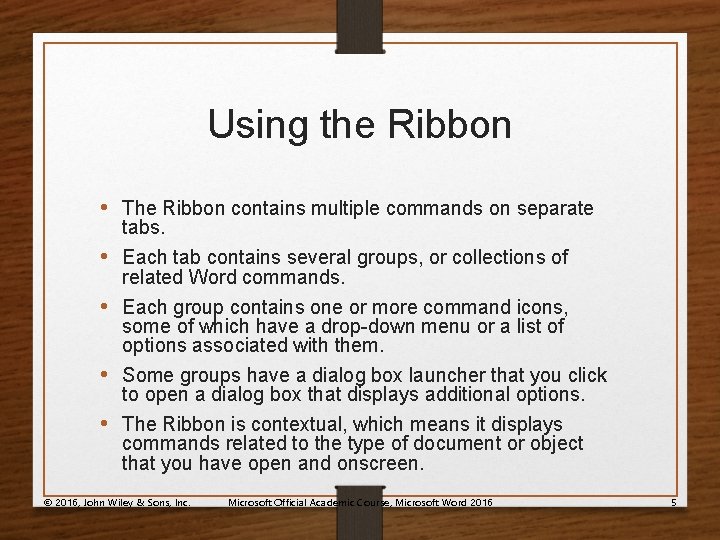 Using the Ribbon

• The Ribbon contains multiple commands on separate tabs.
• Each tab contains several groups, or collections of related Word commands.
• Each group contains one or more command icons, some of which have a drop-down menu or a list of options associated with them.
• Some groups have a dialog box launcher that you click to open a dialog box that displays additional options.
• The Ribbon is contextual, which means it displays commands related to the type of document or object that you have open and onscreen.

© 2016, John Wiley & Sons, Inc. Microsoft Official Academic Course, Microsoft Word 2016 5